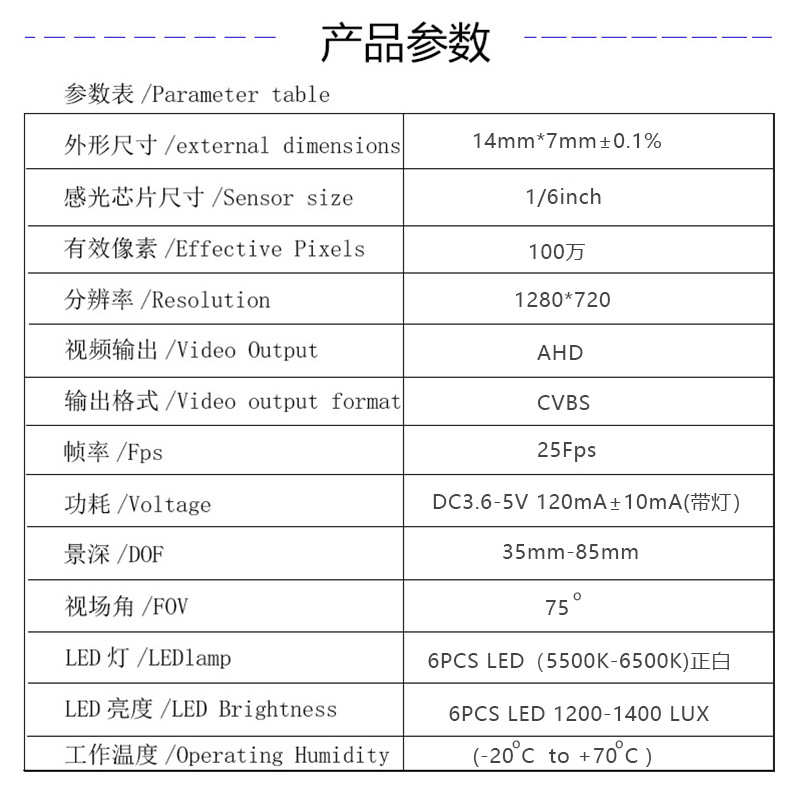 产品参数

参数表 /Parameter table

| | |
|---|---|
| 外形尺寸 /external dimensions | 14mm*7mm±0.1% |
| 感光芯片尺寸 /Sensor size | 1/6inch |
| 有效像素 /Effective Pixels | 100万 |
| 分辨率 /Resolution | 1280*720 |
| 视频输出 /Video Output | AHD |
| 输出格式 /Video output format | CVBS |
| 帧率 /Fps | 25Fps |
| 功耗 /Voltage | DC3.6-5V 120mA±10mA(带灯) |
| 景深 /DOF | 35mm-85mm |
| 视场角 /FOV | 75° |
| LED 灯 /LEDlamp | 6PCS LED (5500K-6500K)正白 |
| LED 亮度 /LED Brightness | 6PCS LED 1200-1400 LUX |
| 工作温度 /Operating Humidity | (-20°C to +70°C ) |